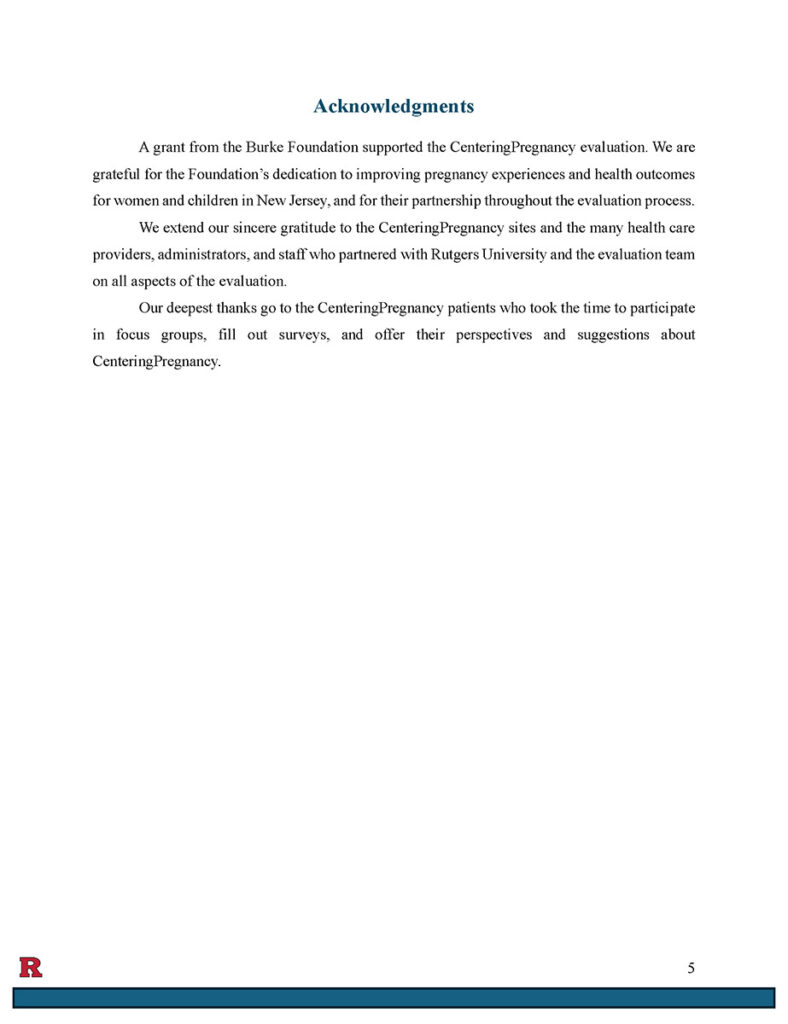 Acknowledgments

A grant from the Burke Foundation supported the CenteringPregnancy evaluation. We are grateful for the Foundation's dedication to improving pregnancy experiences and health outcomes for women and children in New Jersey, and for their partnership throughout the evaluation process.

We extend our sincere gratitude to the CenteringPregnancy sites and the many health care providers, administrators, and staff who partnered with Rutgers University and the evaluation team on all aspects of the evaluation.

Our deepest thanks go to the CenteringPregnancy patients who took the time to participate in focus groups, fill out surveys, and offer their perspectives and suggestions about CenteringPregnancy.

R

5